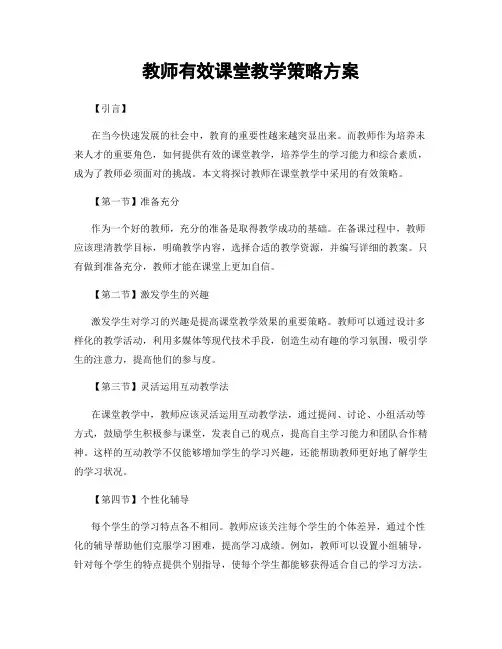 教师有效课堂教学策略方案

【引言】

在当今快速发展的社会中，教育的重要性越来越突显出来。而教师作为培养未来人才的重要角色，如何提供有效的课堂教学，培养学生的学习能力和综合素质，成为了教师必须面对的挑战。本文将探讨教师在课堂教学中采用的有效策略。

【第一节】准备充分

作为一个好的教师，充分的准备是取得教学成功的基础。在备课过程中，教师应该理清教学目标，明确教学内容，选择合适的教学资源，并编写详细的教案。只有做到准备充分，教师才能在课堂上更加自信。

【第二节】激发学生的兴趣

激发学生对学习的兴趣是提高课堂教学效果的重要策略。教师可以通过设计多样化的教学活动，利用多媒体等现代技术手段，创造生动有趣的学习氛围，吸引学生的注意力，提高他们的参与度。

【第三节】灵活运用互动教学法

在课堂教学中，教师应该灵活运用互动教学法，通过提问、讨论、小组活动等方式，鼓励学生积极参与课堂，发表自己的观点，提高自主学习能力和团队合作精神。这样的互动教学不仅能够增加学生的学习兴趣，还能帮助教师更好地了解学生的学习状况。

【第四节】个性化辅导

每个学生的学习特点各不相同。教师应该关注每个学生的个体差异，通过个性化的辅导帮助他们克服学习困难，提高学习成绩。例如，教师可以设置小组辅导，针对每个学生的特点提供个别指导，使每个学生都能够获得适合自己的学习方法。